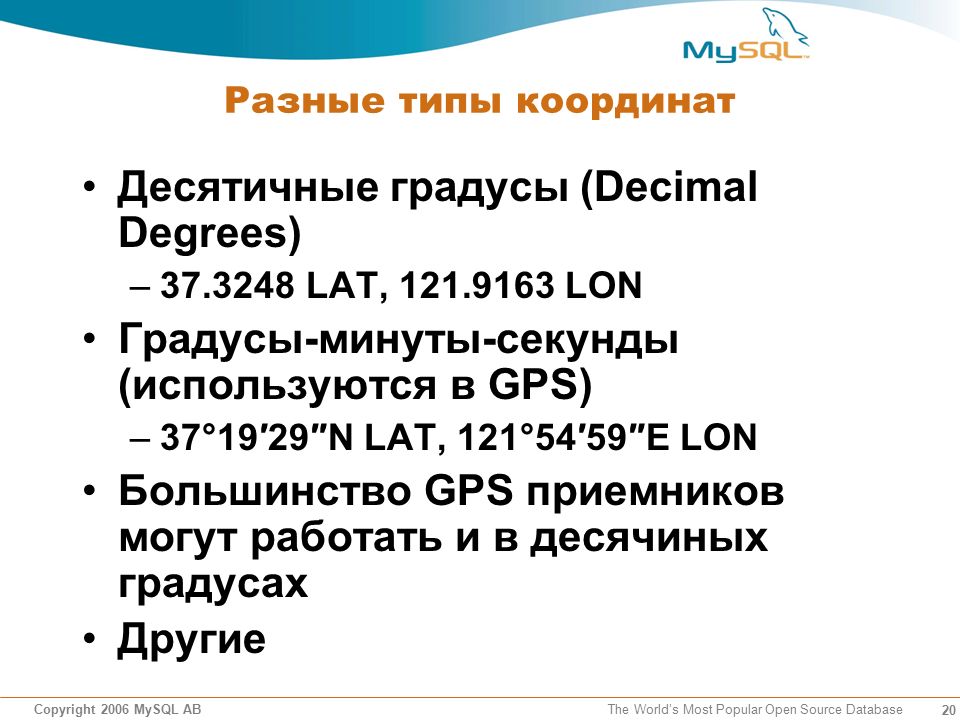 MySQL

Разные типы координат

• Десятичные градусы (Decimal Degrees)
– 37.3248 LAT, 121.9163 LON
• Градусы-минуты-секунды (используются в GPS)
– 37°19′29″N LAT, 121°54′59″E LON
• Большинство GPS приемников могут работать и в десячиных градусах
• Другие

Copyright 2006 MySQL AB
The World's Most Popular Open Source Database
20